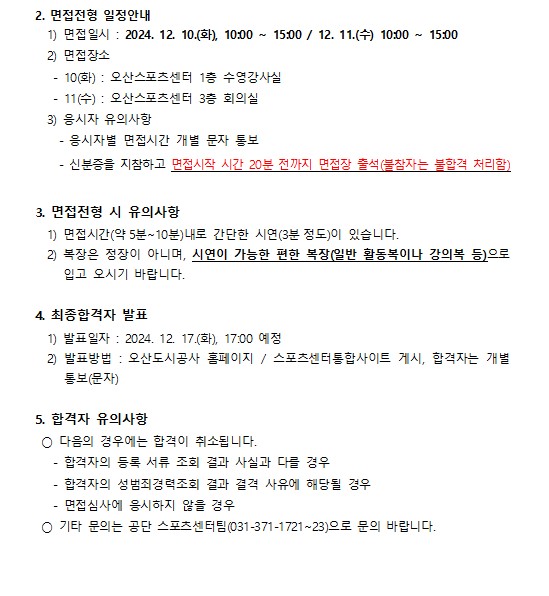 2. 면접전형 일정안내

1) 면접일시 : 2024. 12. 10.(화), 10:00 ~ 15:00 / 12. 11.(수) 10:00 ~ 15:00

2) 면접장소

- 10(화) : 오산스포츠센터 1층 수영강사실

- 11(수) : 오산스포츠센터 3층 회의실

3) 응시자 유의사항

- 응시자별 면접시간 개별 문자 통보

- 신분증을 지참하고 면접시작 시간 20분 전까지 면접장 출석(불참자는 불합격 처리함)

3. 면접전형 시 유의사항

1) 면접시간(약 5분~10분)내로 간단한 시연(3분 정도)이 있습니다.

2) 복장은 정장이 아니며, 시연이 가능한 편한 복장(일반 활동복이나 강의복 등)으로 입고 오시기 바랍니다.

4. 최종합격자 발표

1) 발표일자 : 2024. 12. 17.(화), 17:00 예정

2) 발표방법 : 오산도시공사 홈페이지 / 스포츠센터통합사이트 게시, 합격자는 개별 통보(문자)

5. 합격자 유의사항

○ 다음의 경우에는 합격이 취소됩니다.

- 합격자의 등록 서류 조회 결과 사실과 다를 경우

- 합격자의 성범죄경력조회 결과 결격 사유에 해당될 경우

- 면접심사에 응시하지 않을 경우

○ 기타 문의는 공단 스포츠센터팀(031-371-1721~23)으로 문의 바랍니다.